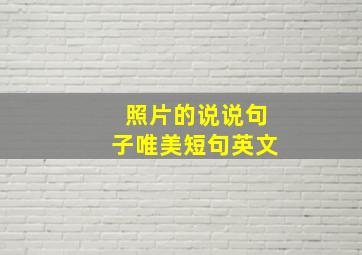 照片的说说句子唯美短句英文